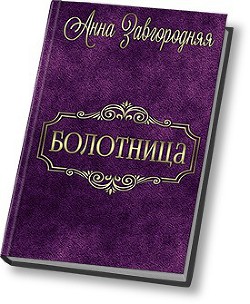 Анна Завгородняя

БОЛОТНИЦА